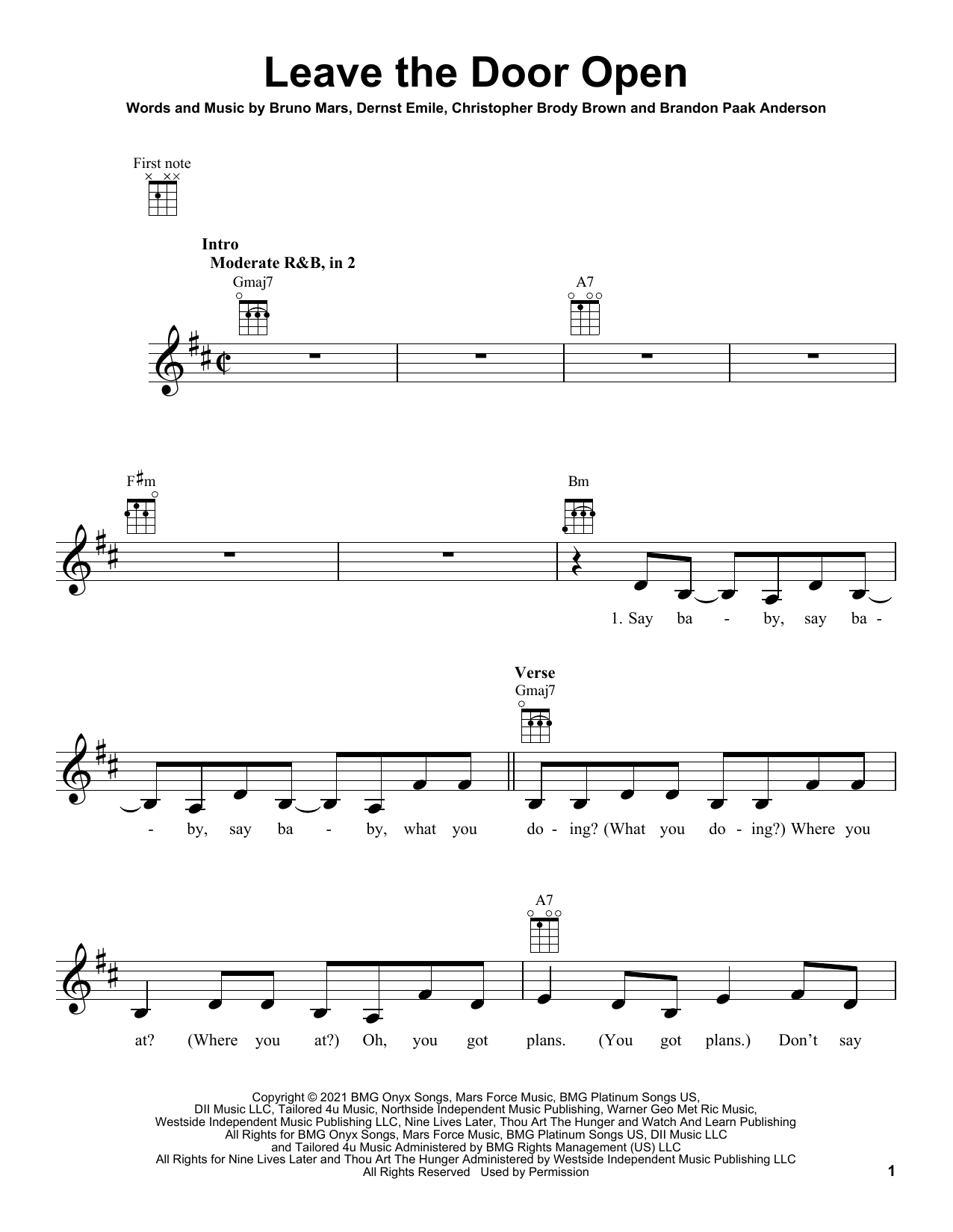 Leave the Door Open

Words and Music by Bruno Mars, Dernst Emile, Christopher Brody Brown and Brandon Paak Anderson

First note

Intro
Moderate R&B, in 2

Gmaj7 A7

F♯m Bm

1. Say ba - by, say ba -

Verse
Gmaj7

- by, say ba - by, what you do - ing? (What you do - ing?) Where you

A7

at? (Where you at?) Oh, you got plans. (You got plans.) Don't say

Copyright © 2021 BMG Onyx Songs, Mars Force Music, BMG Platinum Songs US, DII Music LLC, Tailored 4u Music, Northside Independent Music Publishing, Warner Geo Met Ric Music, Westside Independent Music Publishing LLC, Nine Lives Later, Thou Art The Hunger and Watch And Learn Publishing
All Rights for BMG Onyx Songs, Mars Force Music, BMG Platinum Songs US, DII Music LLC and Tailored 4u Music Administered by BMG Rights Management (US) LLC
All Rights for Nine Lives Later and Thou Art The Hunger Administered by Westside Independent Music Publishing LLC
All Rights Reserved Used by Permission

1